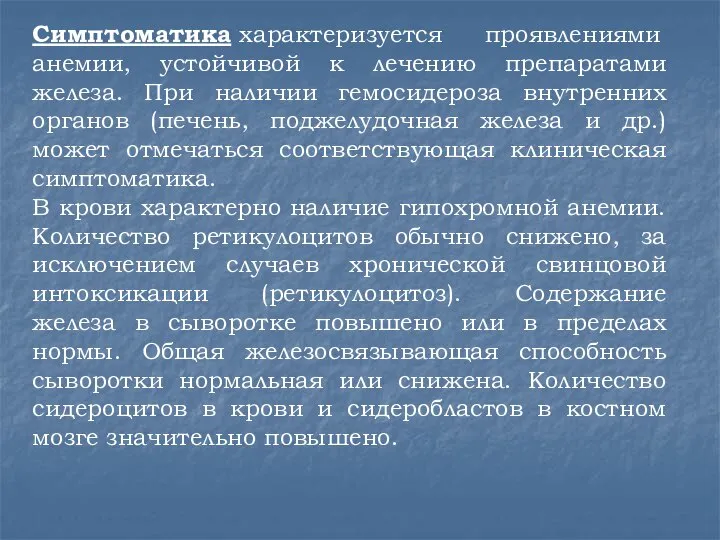 Симптоматика характеризуется проявлениями анемии, устойчивой к лечению препаратами железа. При наличии гемосидероза внутренних органов (печень, поджелудочная железа и др.) может отмечаться соответствующая клиническая симптоматика.
В крови характерно наличие гипохромной анемии. Количество ретикулоцитов обычно снижено, за исключением случаев хронической свинцовой интоксикации (ретикулоцитоз). Содержание железа в сыворотке повышено или в пределах нормы. Общая железосвязывающая способность сыворотки нормальная или снижена. Количество сидероцитов в крови и сидеробластов в костном мозге значительно повышено.